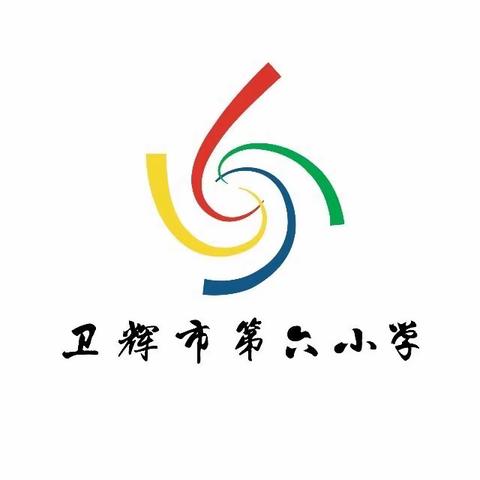 卫辉市第六小学